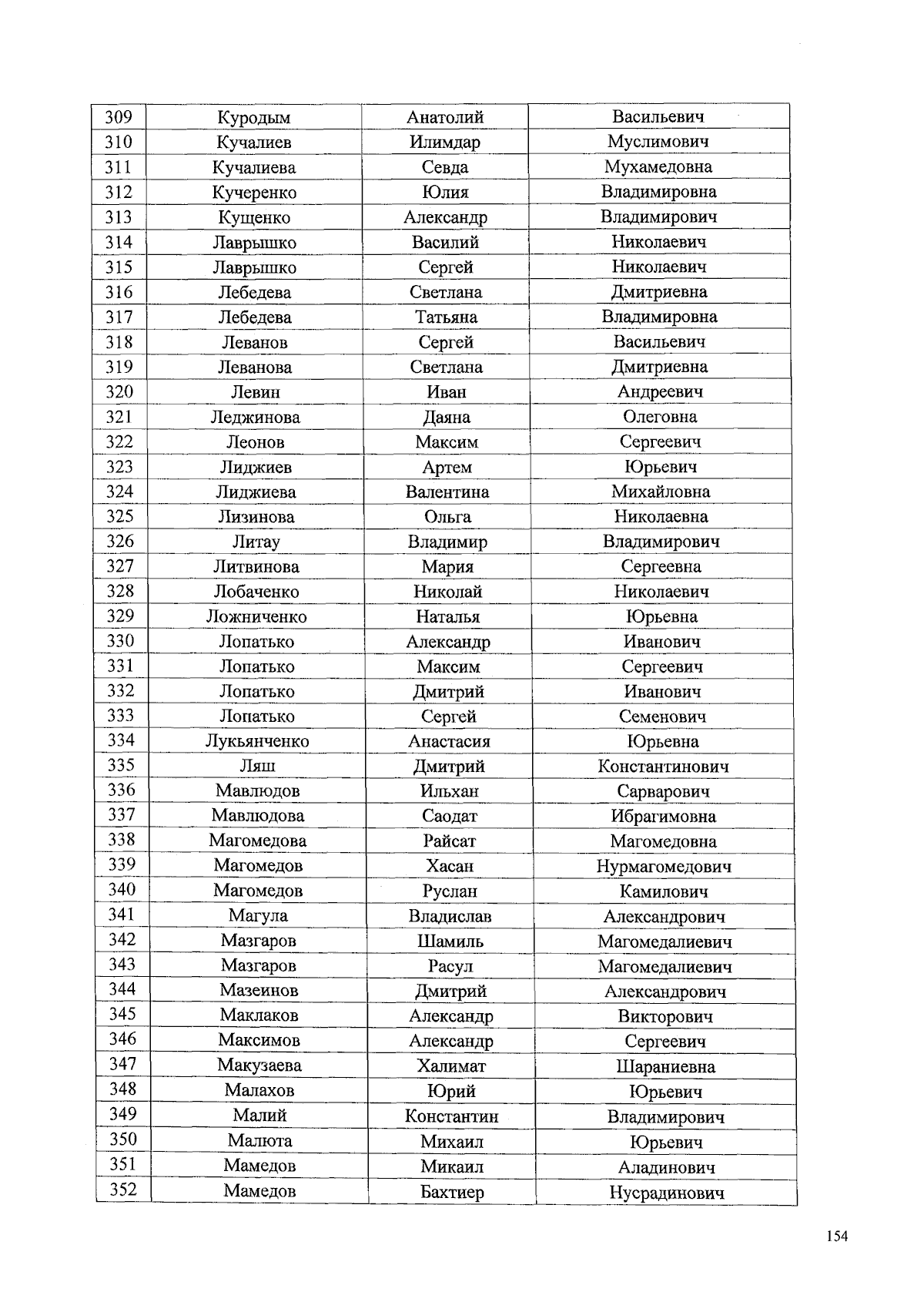 | 309 | Куродым | Анатолий | Васильевич |
|---|---|---|---|
| 310 | Кучалиев | Илимдар | Муслимович |
| 311 | Кучалиева | Севда | Мухамедовна |
| 312 | Кучеренко | Юлия | Владимировна |
| 313 | Кущенко | Александр | Владимирович |
| 314 | Лаврышко | Василий | Николаевич |
| 315 | Лаврышко | Сергей | Николаевич |
| 316 | Лебедева | Светлана | Дмитриевна |
| 317 | Лебедева | Татьяна | Владимировна |
| 318 | Леванов | Сергей | Васильевич |
| 319 | Леванова | Светлана | Дмитриевна |
| 320 | Левин | Иван | Андреевич |
| 321 | Леджинова | Даяна | Олеговна |
| 322 | Леонов | Максим | Сергеевич |
| 323 | Лиджиев | Артем | Юрьевич |
| 324 | Лиджиева | Валентина | Михайловна |
| 325 | Лизинова | Ольга | Николаевна |
| 326 | Литау | Владимир | Владимирович |
| 327 | Литвинова | Мария | Сергеевна |
| 328 | Лобаченко | Николай | Николаевич |
| 329 | Ложниченко | Наталья | Юрьевна |
| 330 | Лопатько | Александр | Иванович |
| 331 | Лопатько | Максим | Сергеевич |
| 332 | Лопатько | Дмитрий | Иванович |
| 333 | Лопатько | Сергей | Семенович |
| 334 | Лукьянченко | Анастасия | Юрьевна |
| 335 | Ляш | Дмитрий | Константинович |
| 336 | Мавлюдов | Ильхан | Сарварович |
| 337 | Мавлюдова | Саодат | Ибрагимовна |
| 338 | Магомедова | Райсат | Магомедовна |
| 339 | Магомедов | Хасан | Нурмагомедович |
| 340 | Магомедов | Руслан | Камилович |
| 341 | Магула | Владислав | Александрович |
| 342 | Мазгаров | Шамиль | Магомедалиевич |
| 343 | Мазгаров | Расул | Магомедалиевич |
| 344 | Мазеинов | Дмитрий | Александрович |
| 345 | Маклаков | Александр | Викторович |
| 346 | Максимов | Александр | Сергеевич |
| 347 | Макузаева | Халимат | Шараниевна |
| 348 | Малахов | Юрий | Юрьевич |
| 349 | Малий | Константин | Владимирович |
| 350 | Малюта | Михаил | Юрьевич |
| 351 | Мамедов | Микаил | Аладинович |
| 352 | Мамедов | Бахтиер | Нусрадинович |

154